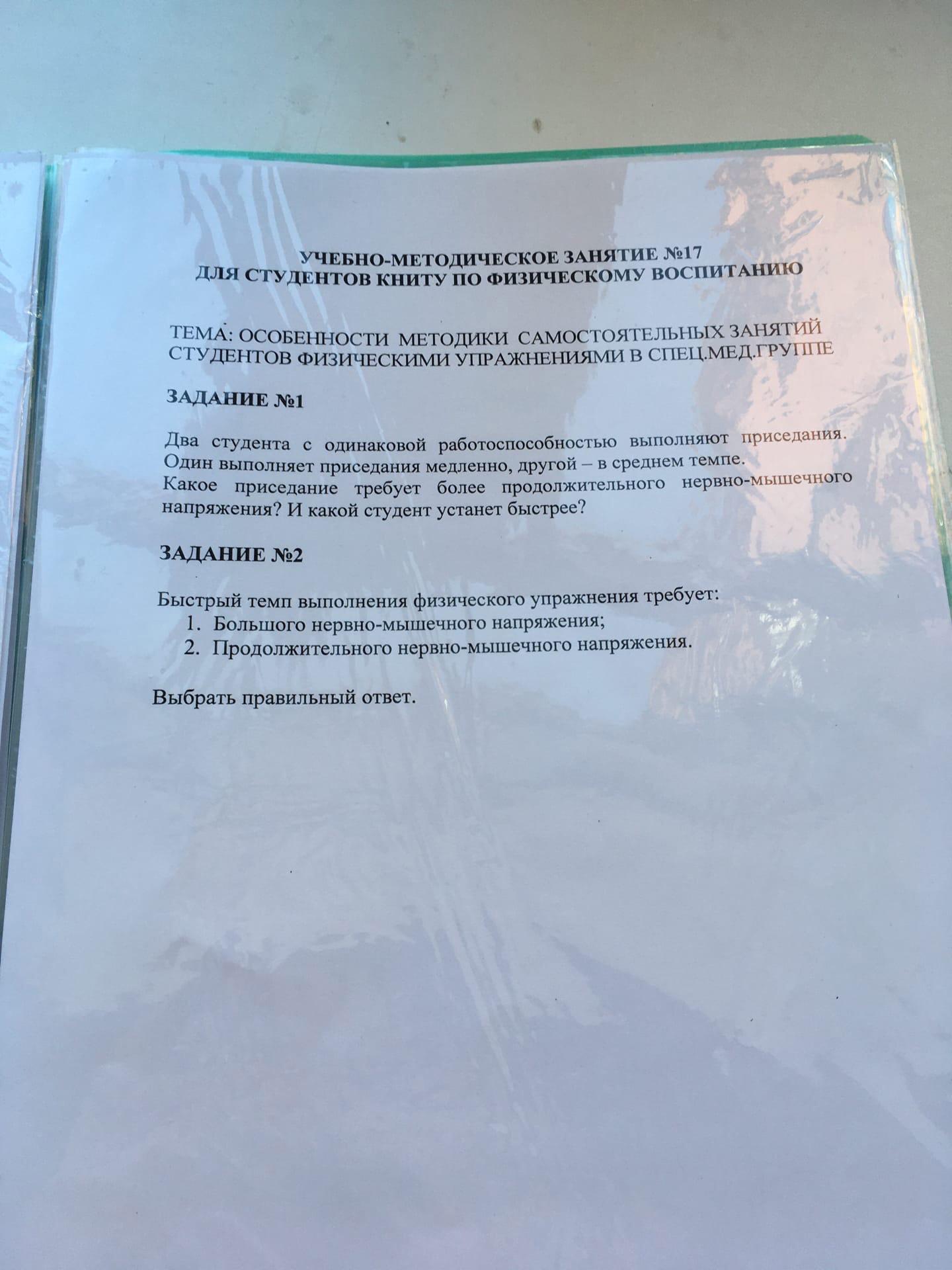 УЧЕБНО-МЕТОДИЧЕСКОЕ ЗАНЯТИЕ №17
ДЛЯ СТУДЕНТОВ КНИТУ ПО ФИЗИЧЕСКОМУ ВОСПИТАНИЮ

ТЕМА: ОСОБЕННОСТИ МЕТОДИКИ САМОСТОЯТЕЛЬНЫХ ЗАНЯТИЙ СТУДЕНТОВ ФИЗИЧЕСКИМИ УПРАЖНЕНИЯМИ В СПЕЦ.МЕД.ГРУППЕ

ЗАДАНИЕ №1

Два студента с одинаковой работоспособностью выполняют приседания. Один выполняет приседания медленно, другой – в среднем темпе.
Какое приседание требует более продолжительного нервно-мышечного напряжения? И какой студент устанет быстрее?

ЗАДАНИЕ №2

Быстрый темп выполнения физического упражнения требует:
1. Большого нервно-мышечного напряжения;
2. Продолжительного нервно-мышечного напряжения.

Выбрать правильный ответ.